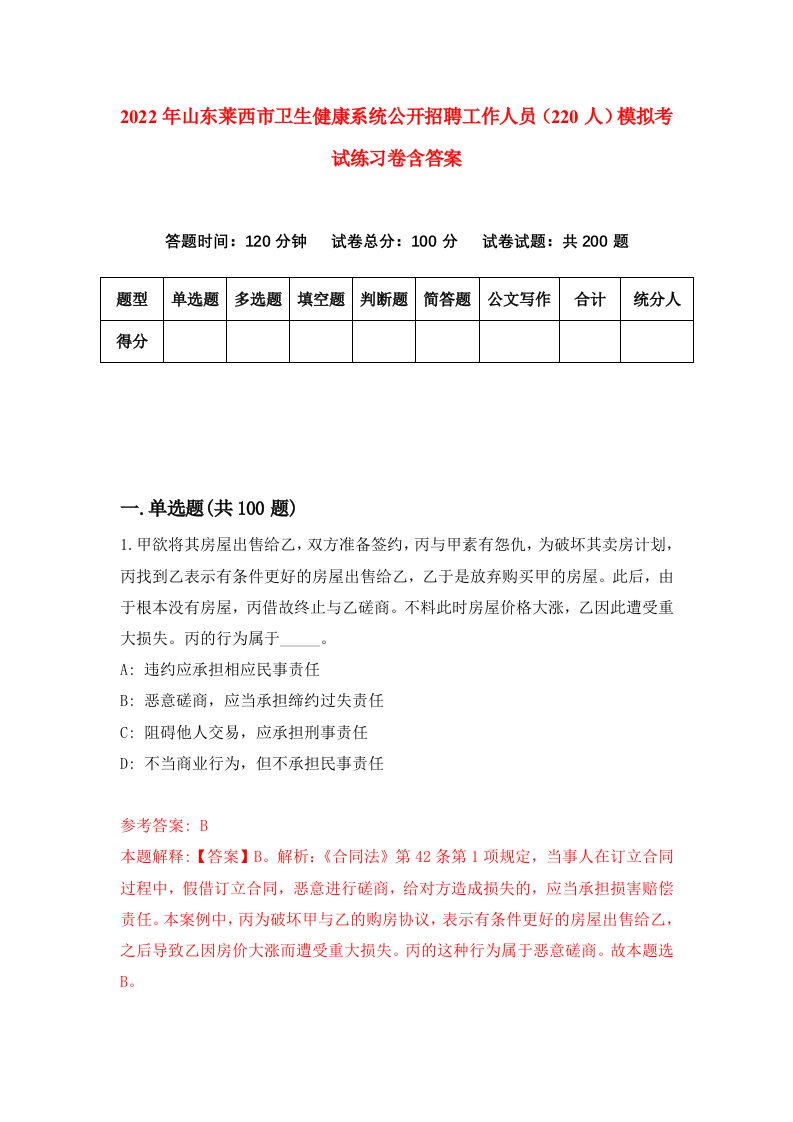 2022年山东莱西市卫生健康系统公开招聘工作人员（220人）模拟考试练习卷含答案

答题时间：120分钟　试卷总分：100分　试卷试题：共200题

| 题型 | 单选题 | 多选题 | 填空题 | 判断题 | 简答题 | 公文写作 | 合计 | 统分人 |
|---|---|---|---|---|---|---|---|---|
| 得分 | | | | | | | | |

一.单选题(共100题)

1.甲欲将其房屋出售给乙，双方准备签约，丙与甲素有怨仇，为破坏其卖房计划，丙找到乙表示有条件更好的房屋出售给乙，乙于是放弃购买甲的房屋。此后，由于根本没有房屋，丙借故终止与乙磋商。不料此时房屋价格大涨，乙因此遭受重大损失。丙的行为属于_____。

A: 违约应承担相应民事责任

B: 恶意磋商，应当承担缔约过失责任

C: 阻碍他人交易，应承担刑事责任

D: 不当商业行为，但不承担民事责任

参考答案: B

本题解释:【答案】B。解析:《合同法》第42条第1项规定，当事人在订立合同过程中，假借订立合同，恶意进行磋商，给对方造成损失的，应当承担损害赔偿责任。本案例中，丙为破坏甲与乙的购房协议，表示有条件更好的房屋出售给乙，之后导致乙因房价大涨而遭受重大损失。丙的这种行为属于恶意磋商。故本题选B。